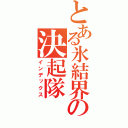 とある氷結界の決起隊

インデックス